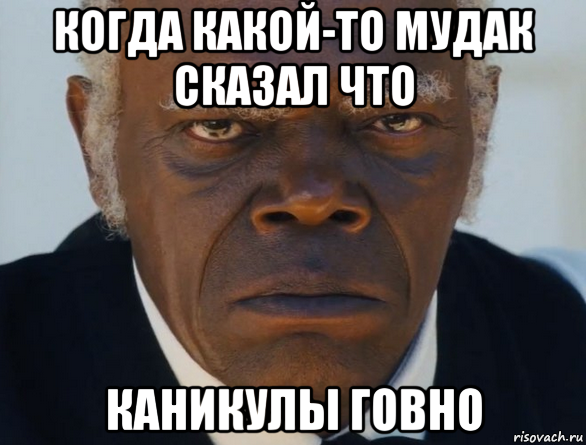 КОГДА КАКОЙ-ТО МУДАК СКАЗАЛ ЧТО

КАНИКУЛЫ ГОВНО

risovach.ru